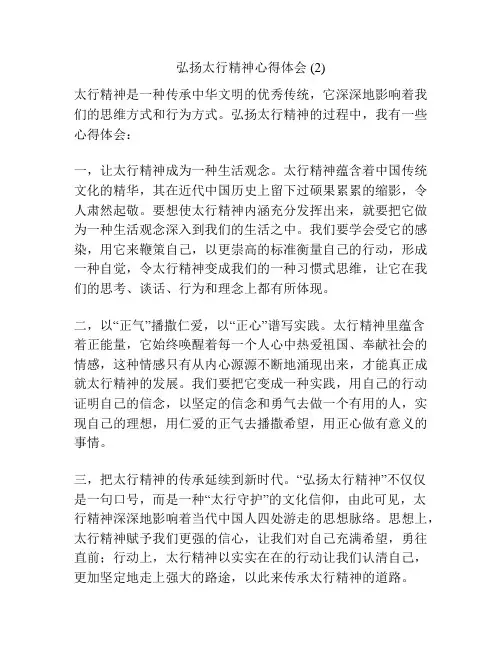 弘扬太行精神心得体会 (2)

太行精神是一种传承中华文明的优秀传统，它深深地影响着我们的思维方式和行为方式。弘扬太行精神的过程中，我有一些心得体会：

一，让太行精神成为一种生活观念。太行精神蕴含着中国传统文化的精华，其在近代中国历史上留下过硕果累累的缩影，令人肃然起敬。要想使太行精神内涵充分发挥出来，就要把它做为一种生活观念深入到我们的生活之中。我们要学会受它的感染，用它来鞭策自己，以更崇高的标准衡量自己的行动，形成一种自觉，令太行精神变成我们的一种习惯式思维，让它在我们的思考、谈话、行为和理念上都有所体现。

二，以“正气”播撒仁爱，以“正心”谱写实践。太行精神里蕴含着正能量，它始终唤醒着每一个人心中热爱祖国、奉献社会的情感，这种情感只有从内心源源不断地涌现出来，才能真正成就太行精神的发展。我们要把它变成一种实践，用自己的行动证明自己的信念，以坚定的信念和勇气去做一个有用的人，实现自己的理想，用仁爱的正气去播撒希望，用正心做有意义的事情。

三，把太行精神的传承延续到新时代。“弘扬太行精神”不仅仅是一句口号，而是一种“太行守护”的文化信仰，由此可见，太行精神深深地影响着当代中国人四处游走的思想脉络。思想上，太行精神赋予我们更强的信心，让我们对自己充满希望，勇往直前；行动上，太行精神以实实在在的行动让我们认清自己，更加坚定地走上强大的路途，以此来传承太行精神的道路。